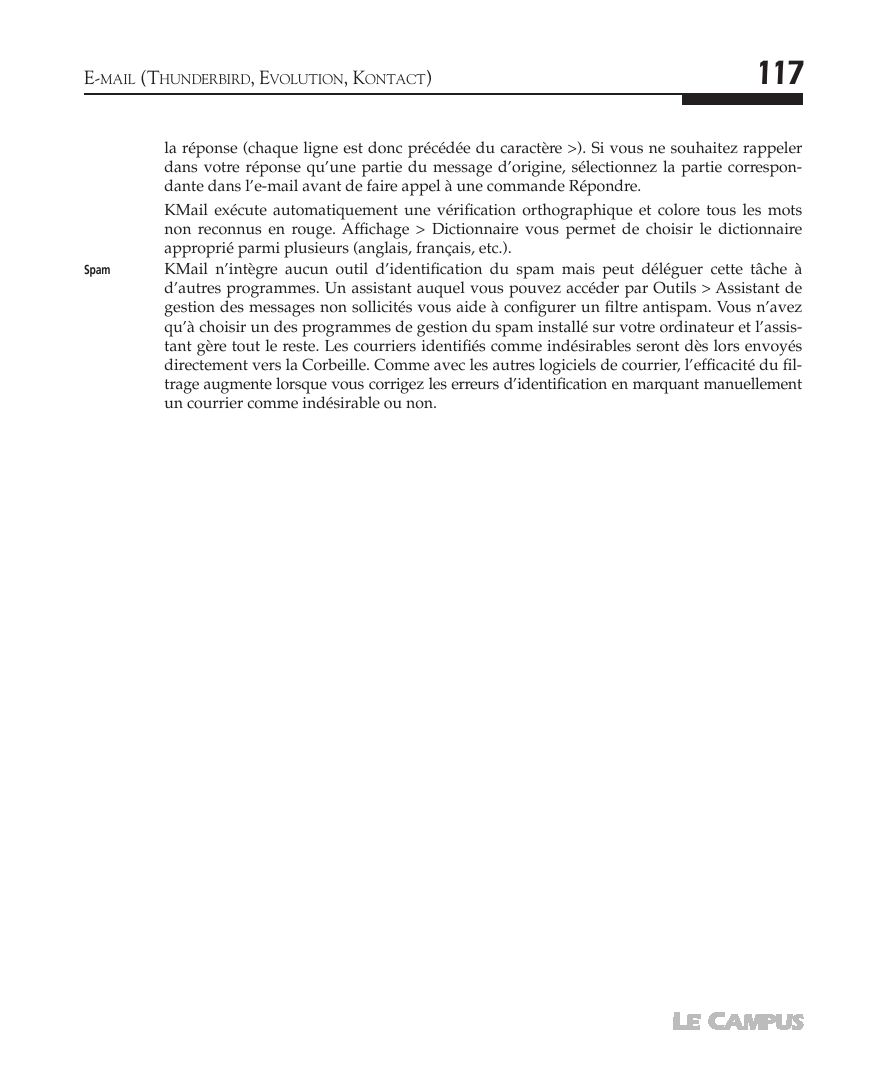 E-MAIL (THUNDERBIRD, EVOLUTION, KONTACT)

117

la réponse (chaque ligne est donc précédée du caractère >). Si vous ne souhaitez rappeler dans votre réponse qu'une partie du message d'origine, sélectionnez la partie correspondante dans l'e-mail avant de faire appel à une commande Répondre.

KMail exécute automatiquement une vérification orthographique et colore tous les mots non reconnus en rouge. Affichage > Dictionnaire vous permet de choisir le dictionnaire approprié parmi plusieurs (anglais, français, etc.).

Spam

KMail n'intègre aucun outil d'identification du spam mais peut déléguer cette tâche à d'autres programmes. Un assistant auquel vous pouvez accéder par Outils > Assistant de gestion des messages non sollicités vous aide à configurer un filtre antispam. Vous n'avez qu'à choisir un des programmes de gestion du spam installé sur votre ordinateur et l'assistant gère tout le reste. Les courriers identifiés comme indésirables seront dès lors envoyés directement vers la Corbeille. Comme avec les autres logiciels de courrier, l'efficacité du filtrage augmente lorsque vous corrigez les erreurs d'identification en marquant manuellement un courrier comme indésirable ou non.

LE CAMPUS